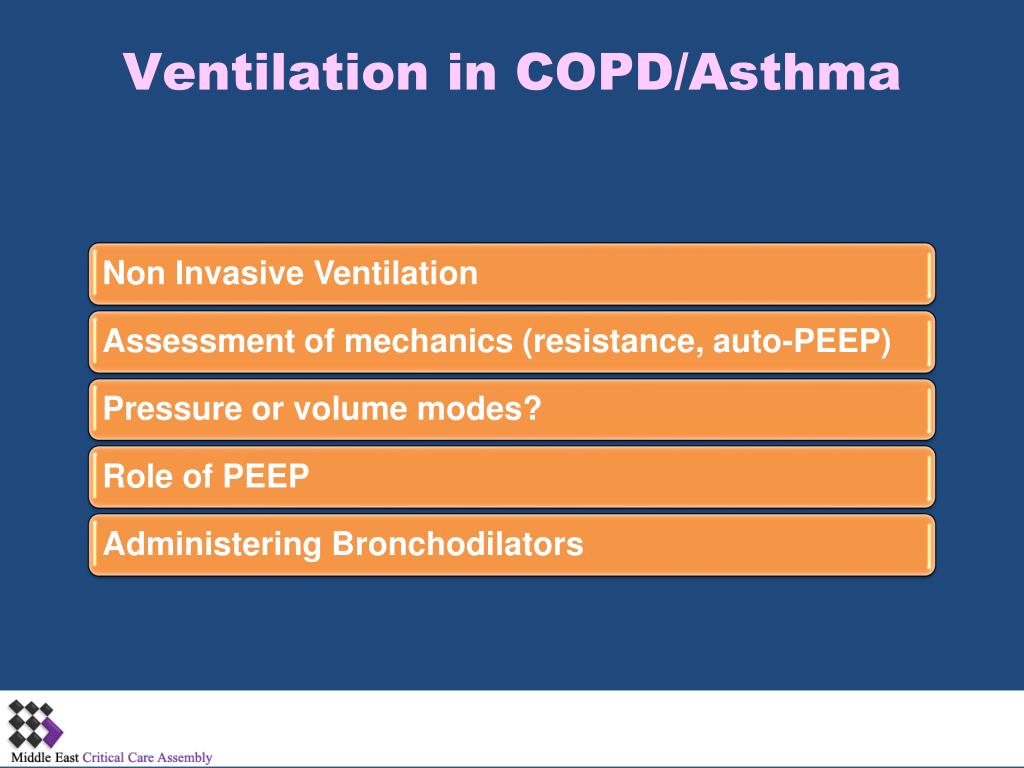 Ventilation in COPD/Asthma

Non Invasive Ventilation

Assessment of mechanics (resistance, auto-PEEP)

Pressure or volume modes?

Role of PEEP

Administering Bronchodilators

Middle East Critical Care Assembly